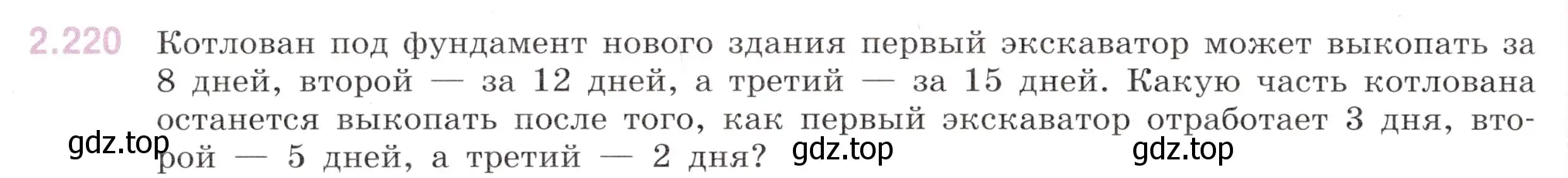 2.220 Котлован под фундамент нового здания первый экскаватор может выкопать за 8 дней, второй — за 12 дней, а третий — за 15 дней. Какую часть котлована останется выкопать после того, как первый экскаватор отработает 3 дня, второй — 5 дней, а третий — 2 дня?

gdz.top gdz.top gdz.top